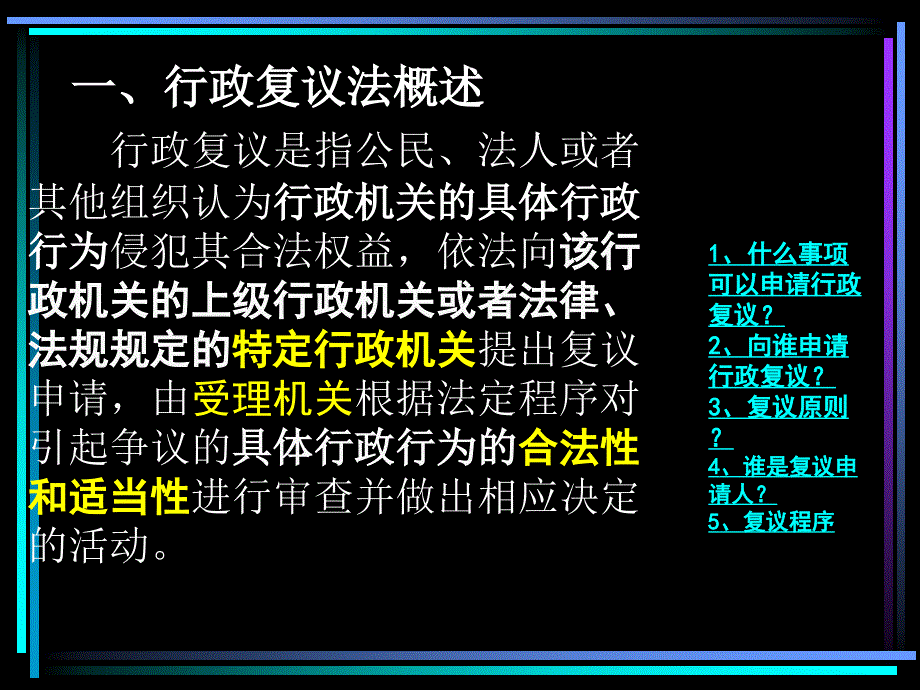 一、行政复议法概述

行政复议是指公民、法人或者其他组织认为行政机关的具体行政行为侵犯其合法权益，依法向该行政机关的上级行政机关或者法律、法规规定的特定行政机关提出复议申请，由受理机关根据法定程序对引起争议的具体行政行为的合法性和适当性进行审查并做出相应决定的活动。

1、什么事项可以申请行政复议？
2、向谁申请行政复议？
3、复议原则？
4、谁是复议申请人？
5、复议程序